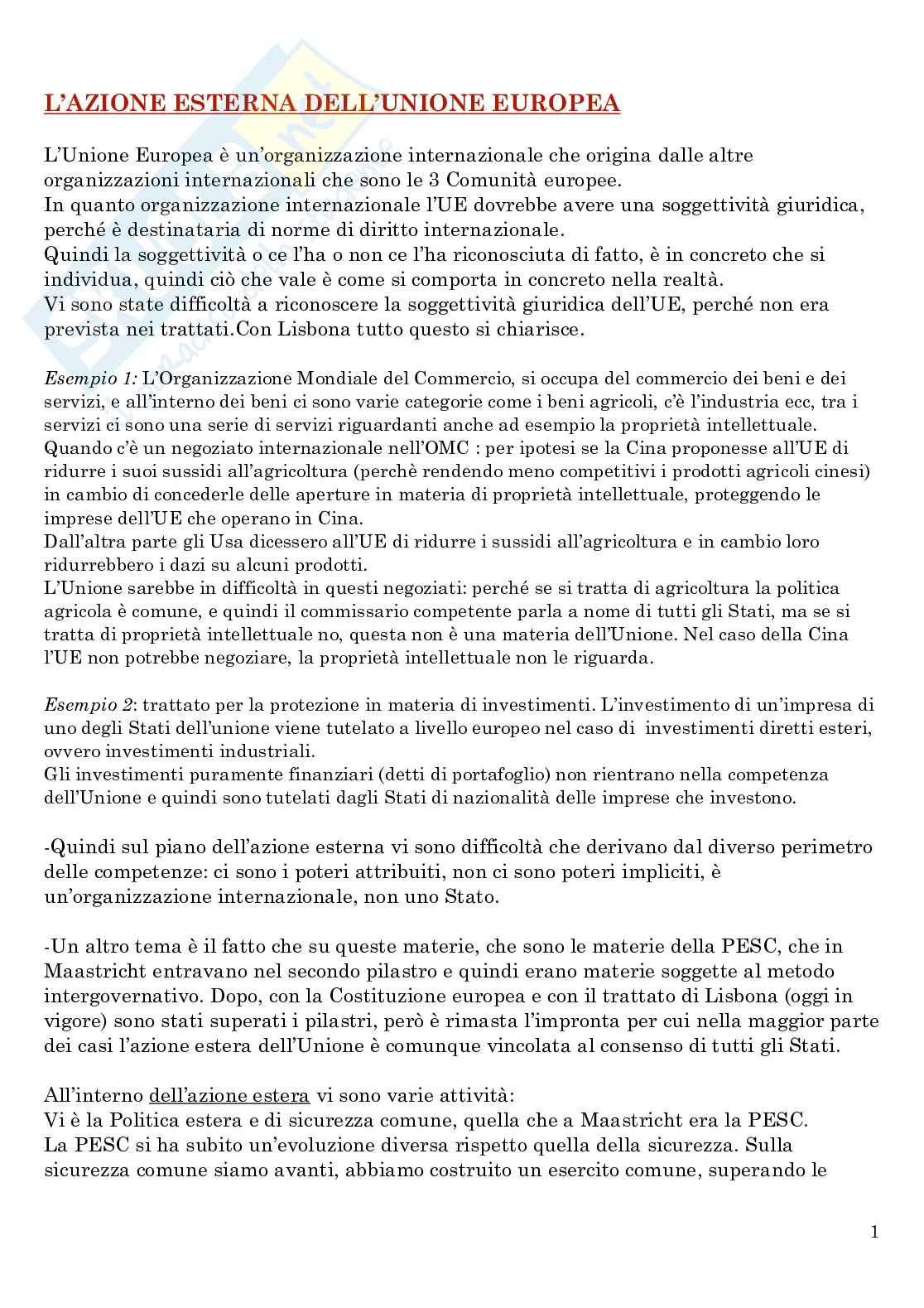 L'AZIONE ESTERNA DELL'UNIONE EUROPEA

L'Unione Europea è un'organizzazione internazionale che origina dalle altre organizzazioni internazionali che sono le 3 Comunità europee.
In quanto organizzazione internazionale l'UE dovrebbe avere una soggettività giuridica, perché è destinataria di norme di diritto internazionale.
Quindi la soggettività o ce l'ha o non ce l'ha riconosciuta di fatto, è in concreto che si individua, quindi ciò che vale è come si comporta in concreto nella realtà.
Vi sono state difficoltà a riconoscere la soggettività giuridica dell'UE, perché non era prevista nei trattati.Con Lisbona tutto questo si chiarisce.

Esempio 1: L'Organizzazione Mondiale del Commercio, si occupa del commercio dei beni e dei servizi, e all'interno dei beni ci sono varie categorie come i beni agricoli, c'è l'industria ecc, tra i servizi ci sono una serie di servizi riguardanti anche ad esempio la proprietà intellettuale. Quando c'è un negoziato internazionale nell'OMC : per ipotesi se la Cina proponesse all'UE di ridurre i suoi sussidi all'agricoltura (perchè rendendo meno competitivi i prodotti agricoli cinesi) in cambio di concederle delle aperture in materia di proprietà intellettuale, proteggendo le imprese dell'UE che operano in Cina.
Dall'altra parte gli Usa dicessero all'UE di ridurre i sussidi all'agricoltura e in cambio loro ridurrebbero i dazi su alcuni prodotti.
L'Unione sarebbe in difficoltà in questi negoziati: perché se si tratta di agricoltura la politica agricola è comune, e quindi il commissario competente parla a nome di tutti gli Stati, ma se si tratta di proprietà intellettuale no, questa non è una materia dell'Unione. Nel caso della Cina l'UE non potrebbe negoziare, la proprietà intellettuale non le riguarda.

Esempio 2: trattato per la protezione in materia di investimenti. L'investimento di un'impresa di uno degli Stati dell'unione viene tutelato a livello europeo nel caso di investimenti diretti esteri, ovvero investimenti industriali.
Gli investimenti puramente finanziari (detti di portafoglio) non rientrano nella competenza dell'Unione e quindi sono tutelati dagli Stati di nazionalità delle imprese che investono.

-Quindi sul piano dell'azione esterna vi sono difficoltà che derivano dal diverso perimetro delle competenze: ci sono i poteri attribuiti, non ci sono poteri impliciti, è un'organizzazione internazionale, non uno Stato.

-Un altro tema è il fatto che su queste materie, che sono le materie della PESC, che in Maastricht entravano nel secondo pilastro e quindi erano materie soggette al metodo intergovernativo. Dopo, con la Costituzione europea e con il trattato di Lisbona (oggi in vigore) sono stati superati i pilastri, però è rimasta l'impronta per cui nella maggior parte dei casi l'azione estera dell'Unione è comunque vincolata al consenso di tutti gli Stati.

All'interno dell'azione estera vi sono varie attività:
Vi è la Politica estera e di sicurezza comune, quella che a Maastricht era la PESC.
La PESC si ha subito un'evoluzione diversa rispetto quella della sicurezza. Sulla sicurezza comune siamo avanti, abbiamo costruito un esercito comune, superando le

1